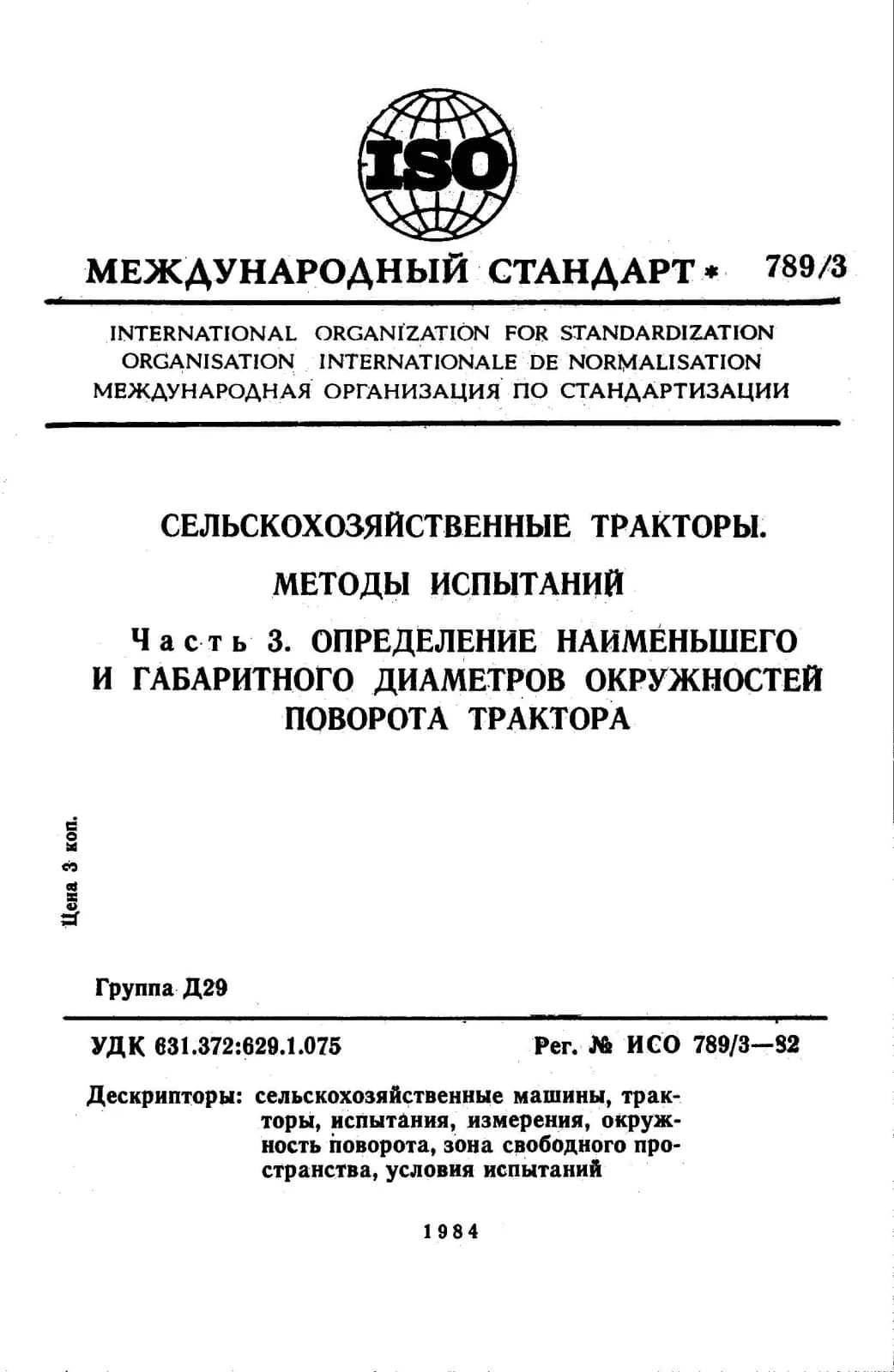 ISO

МЕЖДУНАРОДНЫЙ СТАНДАРТ * 789/3

INTERNATIONAL ORGANIZATION FOR STANDARDIZATION
ORGANISATION INTERNATIONALE DE NORMALISATION
МЕЖДУНАРОДНАЯ ОРГАНИЗАЦИЯ ПО СТАНДАРТИЗАЦИИ

СЕЛЬСКОХОЗЯЙСТВЕННЫЕ ТРАКТОРЫ.

МЕТОДЫ ИСПЫТАНИЙ

Часть 3. ОПРЕДЕЛЕНИЕ НАИМЕНЬШЕГО И ГАБАРИТНОГО ДИАМЕТРОВ ОКРУЖНОСТЕЙ ПОВОРОТА ТРАКТОРА

Цена 3 коп.

Группа Д29

УДК 631.372:629.1.075

Рег. № ИСО 789/3—82

Дескрипторы: сельскохозяйственные машины, тракторы, испытания, измерения, окружность поворота, зона свободного пространства, условия испытаний

1984